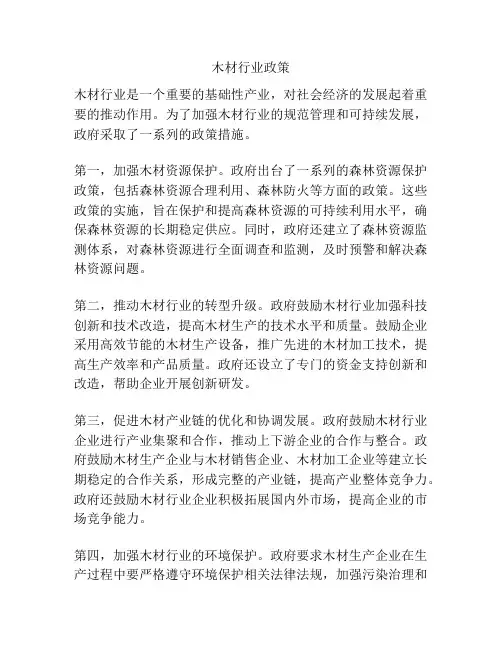 木材行业政策

木材行业是一个重要的基础性产业，对社会经济的发展起着重要的推动作用。为了加强木材行业的规范管理和可持续发展，政府采取了一系列的政策措施。

第一，加强木材资源保护。政府出台了一系列的森林资源保护政策，包括森林资源合理利用、森林防火等方面的政策。这些政策的实施，旨在保护和提高森林资源的可持续利用水平，确保森林资源的长期稳定供应。同时，政府还建立了森林资源监测体系，对森林资源进行全面调查和监测，及时预警和解决森林资源问题。

第二，推动木材行业的转型升级。政府鼓励木材行业加强科技创新和技术改造，提高木材生产的技术水平和质量。鼓励企业采用高效节能的木材生产设备，推广先进的木材加工技术，提高生产效率和产品质量。政府还设立了专门的资金支持创新和改造，帮助企业开展创新研发。

第三，促进木材产业链的优化和协调发展。政府鼓励木材行业企业进行产业集聚和合作，推动上下游企业的合作与整合。政府鼓励木材生产企业与木材销售企业、木材加工企业等建立长期稳定的合作关系，形成完整的产业链，提高产业整体竞争力。政府还鼓励木材行业企业积极拓展国内外市场，提高企业的市场竞争能力。

第四，加强木材行业的环境保护。政府要求木材生产企业在生产过程中要严格遵守环境保护相关法律法规，加强污染治理和